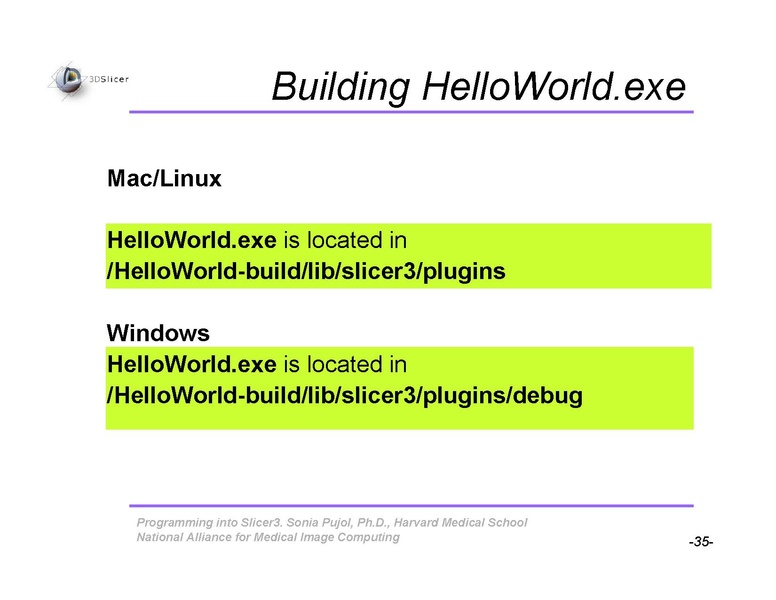 3DSlicer

Building HelloWorld.exe

Mac/Linux

HelloWorld.exe is located in
/HelloWorld-build/lib/slicer3/plugins

Windows
HelloWorld.exe is located in
/HelloWorld-build/lib/slicer3/plugins/debug

Programming into Slicer3. Sonia Pujol, Ph.D., Harvard Medical School
National Alliance for Medical Image Computing

-35-